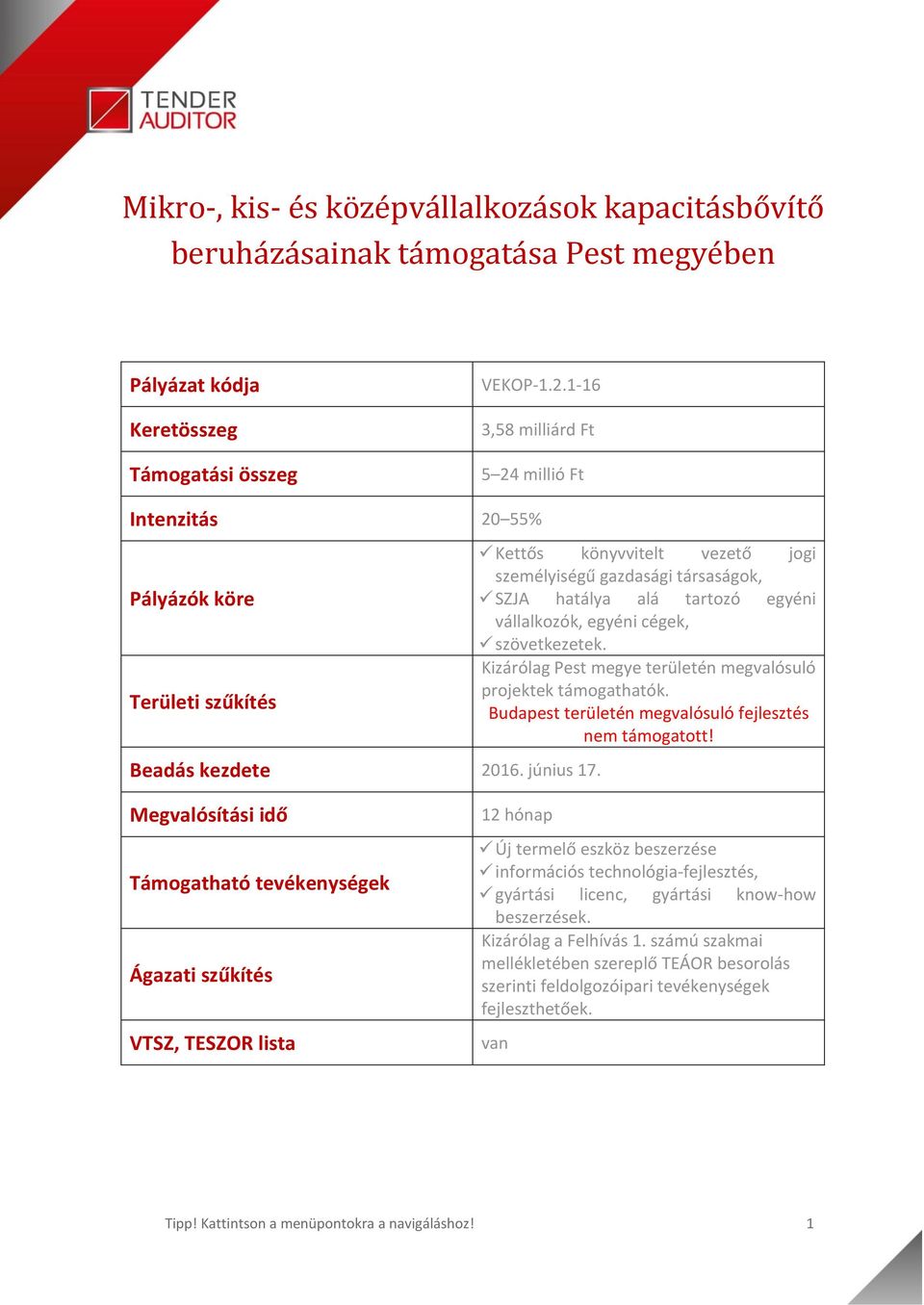 TENDER AUDITOR

Mikro-, kis- és középvállalkozások kapacitásbővítő beruházásainak támogatása Pest megyében

| | |
|---|---|
| Pályázat kódja | VEKOP-1.2.1-16 |
| Keretösszeg | 3,58 milliárd Ft |
| Támogatási összeg | 5–24 millió Ft |
| Intenzitás | 20–55% |
| Pályázók köre | ✓ Kettős könyvvitelt vezető jogi személyiségű gazdasági társaságok, ✓ SZJA hatálya alá tartozó egyéni vállalkozók, egyéni cégek, ✓ szövetkezetek. |
| Területi szűkítés | Kizárólag Pest megye területén megvalósuló projektek támogathatók. Budapest területén megvalósuló fejlesztés nem támogatott! |
| Beadás kezdete | 2016. június 17. |
| Megvalósítási idő | 12 hónap |
| Támogatható tevékenységek | ✓ Új termelő eszköz beszerzése ✓ információs technológia-fejlesztés, ✓ gyártási licenc, gyártási know-how beszerzések. |
| Ágazati szűkítés | Kizárólag a Felhívás 1. számú szakmai mellékletében szereplő TEÁOR besorolás szerinti feldolgozóipari tevékenységek fejleszthetőek. |
| VTSZ, TESZOR lista | van |

Tipp! Kattintson a menüpontokra a navigáláshoz! 1